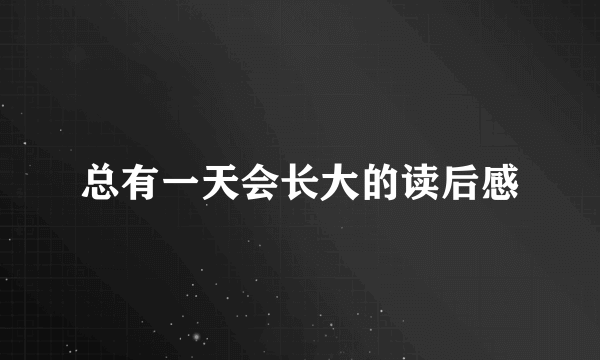 总有一天会长大的读后感